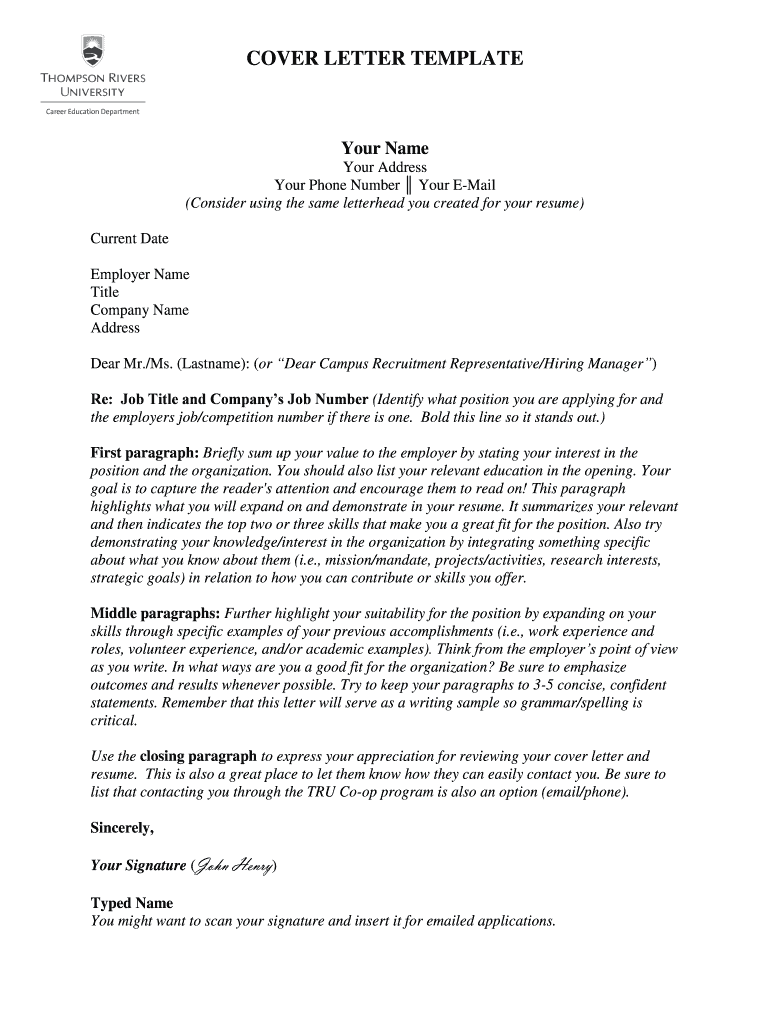 THOMPSON RIVERS UNIVERSITY
Career Education Department

COVER LETTER TEMPLATE

Your Name
Your Address
Your Phone Number ║ Your E-Mail
(Consider using the same letterhead you created for your resume)

Current Date

Employer Name
Title
Company Name
Address

Dear Mr./Ms. (Lastname): (or "Dear Campus Recruitment Representative/Hiring Manager")

Re: Job Title and Company's Job Number (Identify what position you are applying for and the employers job/competition number if there is one. Bold this line so it stands out.)

First paragraph: Briefly sum up your value to the employer by stating your interest in the position and the organization. You should also list your relevant education in the opening. Your goal is to capture the reader's attention and encourage them to read on! This paragraph highlights what you will expand on and demonstrate in your resume. It summarizes your relevant and then indicates the top two or three skills that make you a great fit for the position. Also try demonstrating your knowledge/interest in the organization by integrating something specific about what you know about them (i.e., mission/mandate, projects/activities, research interests, strategic goals) in relation to how you can contribute or skills you offer.

Middle paragraphs: Further highlight your suitability for the position by expanding on your skills through specific examples of your previous accomplishments (i.e., work experience and roles, volunteer experience, and/or academic examples). Think from the employer's point of view as you write. In what ways are you a good fit for the organization? Be sure to emphasize outcomes and results whenever possible. Try to keep your paragraphs to 3-5 concise, confident statements. Remember that this letter will serve as a writing sample so grammar/spelling is critical.

Use the closing paragraph to express your appreciation for reviewing your cover letter and resume. This is also a great place to let them know how they can easily contact you. Be sure to list that contacting you through the TRU Co-op program is also an option (email/phone).

Sincerely,

Your Signature (John Henry)

Typed Name
You might want to scan your signature and insert it for emailed applications.